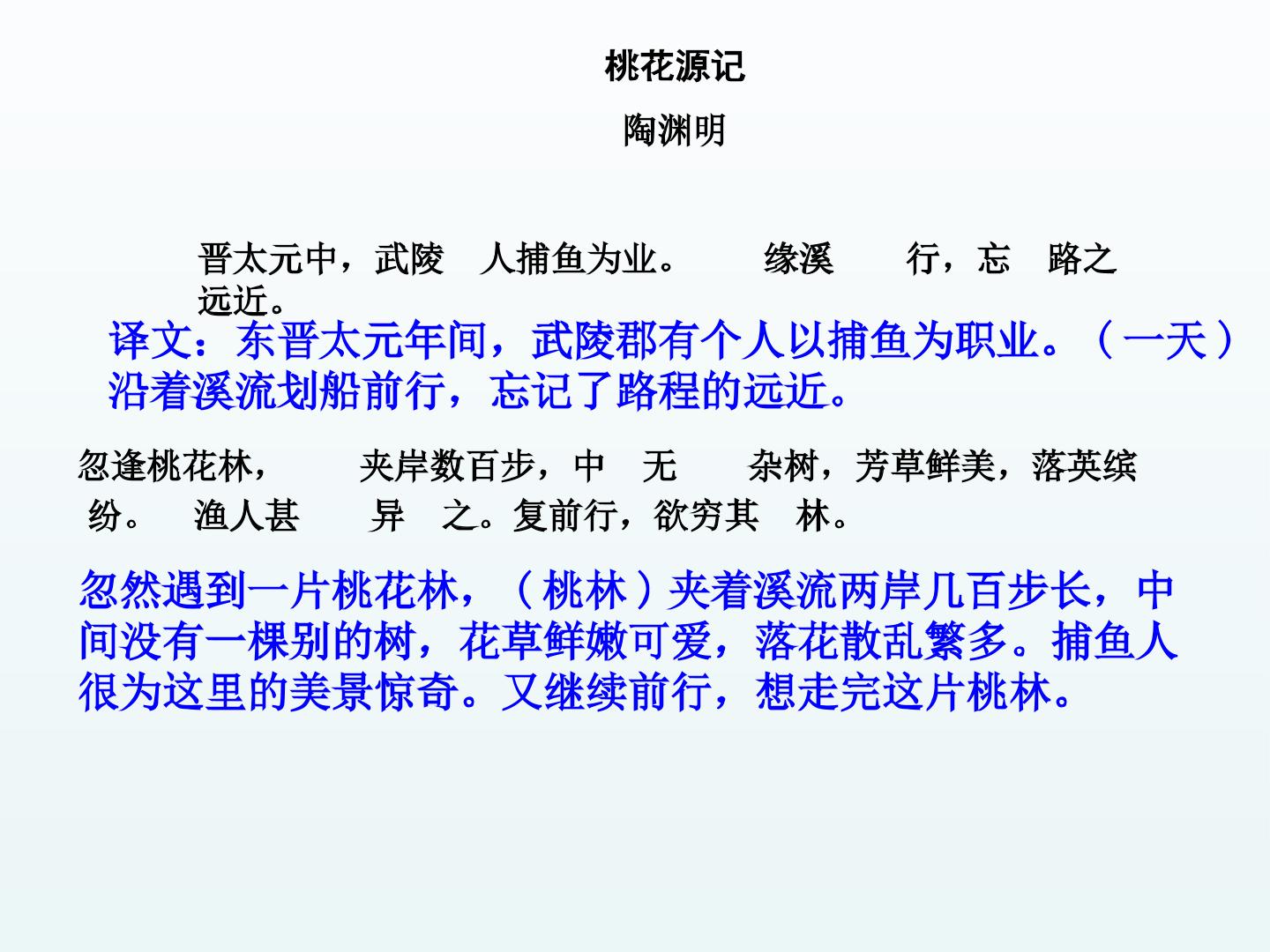 桃花源记

陶渊明

晋太元中，武陵 人捕鱼为业。 缘溪 行，忘 路之远近。

译文：东晋太元年间，武陵郡有个人以捕鱼为职业。（一天）沿着溪流划船前行，忘记了路程的远近。

忽逢桃花林， 夹岸数百步，中 无 杂树，芳草鲜美，落英缤纷。 渔人甚 异 之。复前行，欲穷其 林。

忽然遇到一片桃花林，（桃林）夹着溪流两岸几百步长，中间没有一棵别的树，花草鲜嫩可爱，落花散乱繁多。捕鱼人很为这里的美景惊奇。又继续前行，想走完这片桃林。